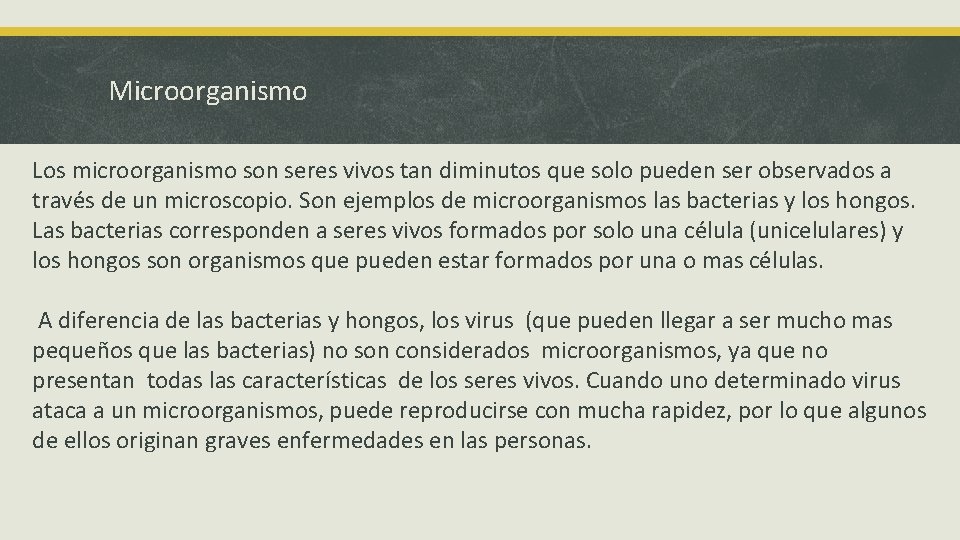 Microorganismo

Los microorganismo son seres vivos tan diminutos que solo pueden ser observados a través de un microscopio. Son ejemplos de microorganismos las bacterias y los hongos. Las bacterias corresponden a seres vivos formados por solo una célula (unicelulares) y los hongos son organismos que pueden estar formados por una o mas células.

A diferencia de las bacterias y hongos, los virus (que pueden llegar a ser mucho mas pequeños que las bacterias) no son considerados microorganismos, ya que no presentan todas las características de los seres vivos. Cuando uno determinado virus ataca a un microorganismos, puede reproducirse con mucha rapidez, por lo que algunos de ellos originan graves enfermedades en las personas.